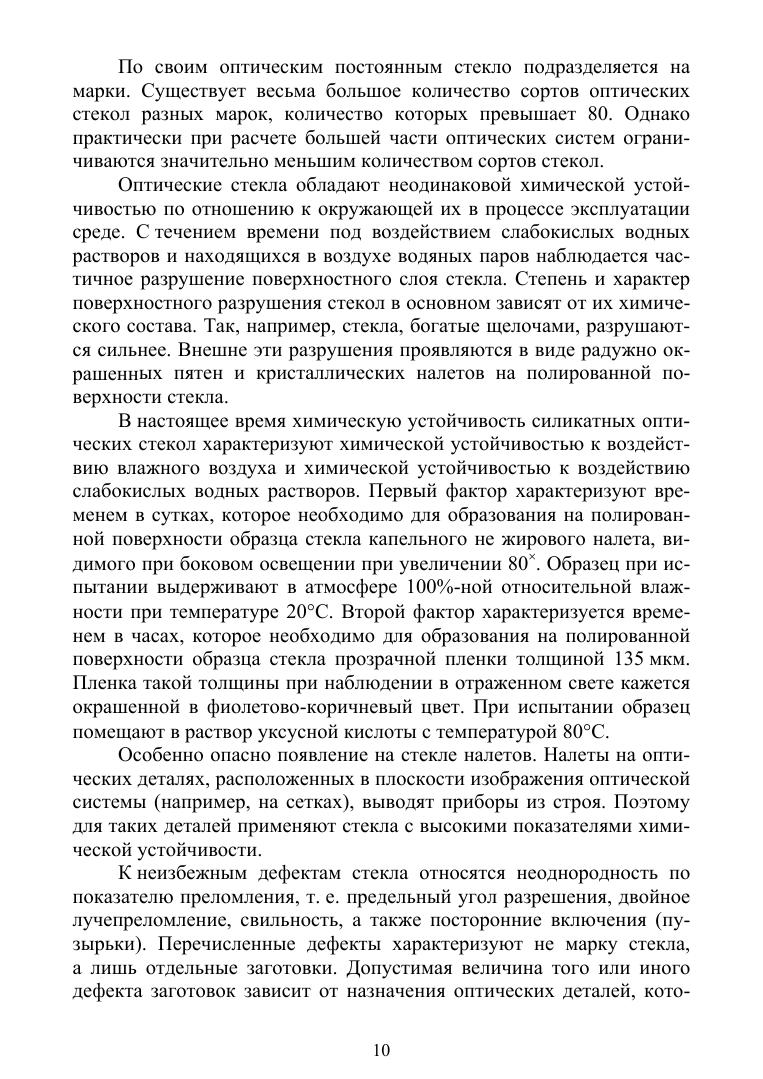 По своим оптическим постоянным стекло подразделяется на марки. Существует весьма большое количество сортов оптических стекол разных марок, количество которых превышает 80. Однако практически при расчете большей части оптических систем ограничиваются значительно меньшим количеством сортов стекол.

Оптические стекла обладают неодинаковой химической устойчивостью по отношению к окружающей их в процессе эксплуатации среде. С течением времени под воздействием слабокислых водных растворов и находящихся в воздухе водяных паров наблюдается частичное разрушение поверхностного слоя стекла. Степень и характер поверхностного разрушения стекол в основном зависят от их химического состава. Так, например, стекла, богатые щелочами, разрушаются сильнее. Внешне эти разрушения проявляются в виде радужно окрашенных пятен и кристаллических налетов на полированной поверхности стекла.

В настоящее время химическую устойчивость силикатных оптических стекол характеризуют химической устойчивостью к воздействию влажного воздуха и химической устойчивостью к воздействию слабокислых водных растворов. Первый фактор характеризуют временем в сутках, которое необходимо для образования на полированной поверхности образца стекла капельного не жирового налета, видимого при боковом освещении при увеличении $80^{\times}$. Образец при испытании выдерживают в атмосфере 100%-ной относительной влажности при температуре 20°С. Второй фактор характеризуется временем в часах, которое необходимо для образования на полированной поверхности образца стекла прозрачной пленки толщиной 135 мкм. Пленка такой толщины при наблюдении в отраженном свете кажется окрашенной в фиолетово-коричневый цвет. При испытании образец помещают в раствор уксусной кислоты с температурой 80°С.

Особенно опасно появление на стекле налетов. Налеты на оптических деталях, расположенных в плоскости изображения оптической системы (например, на сетках), выводят приборы из строя. Поэтому для таких деталей применяют стекла с высокими показателями химической устойчивости.

К неизбежным дефектам стекла относятся неоднородность по показателю преломления, т. е. предельный угол разрешения, двойное лучепреломление, свильность, а также посторонние включения (пузырьки). Перечисленные дефекты характеризуют не марку стекла, а лишь отдельные заготовки. Допустимая величина того или иного дефекта заготовок зависит от назначения оптических деталей, кото-

10